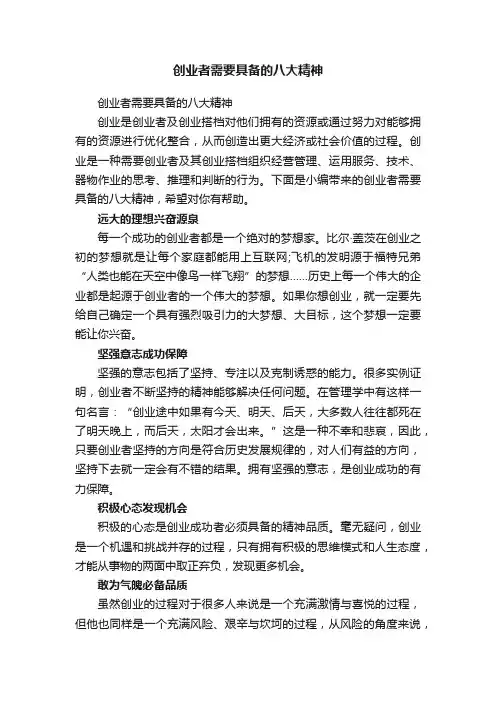 创业者需要具备的八大精神

创业者需要具备的八大精神

创业是创业者及创业搭档对他们拥有的资源或通过努力对能够拥有的资源进行优化整合，从而创造出更大经济或社会价值的过程。创业是一种需要创业者及其创业搭档组织经营管理、运用服务、技术、器物作业的思考、推理和判断的行为。下面是小编带来的创业者需要具备的八大精神，希望对你有帮助。

远大的理想兴奋源泉

每一个成功的创业者都是一个绝对的梦想家。比尔·盖茨在创业之初的梦想就是让每个家庭都能用上互联网;飞机的发明源于福特兄弟“人类也能在天空中像鸟一样飞翔”的梦想……历史上每一个伟大的企业都是起源于创业者的一个伟大的梦想。如果你想创业，就一定要先给自己确定一个具有强烈吸引力的大梦想、大目标，这个梦想一定要能让你兴奋。

坚强意志成功保障

坚强的意志包括了坚持、专注以及克制诱惑的能力。很多实例证明，创业者不断坚持的精神能够解决任何问题。在管理学中有这样一句名言：“创业途中如果有今天、明天、后天，大多数人往往都死在了明天晚上，而后天，太阳才会出来。”这是一种不幸和悲哀，因此，只要创业者坚持的方向是符合历史发展规律的，对人们有益的方向，坚持下去就一定会有不错的结果。拥有坚强的意志，是创业成功的有力保障。

积极心态发现机会

积极的心态是创业成功者必须具备的精神品质。毫无疑问，创业是一个机遇和挑战并存的过程，只有拥有积极的思维模式和人生态度，才能从事物的两面中取正弃负，发现更多机会。

敢为气魄必备品质

虽然创业的过程对于很多人来说是一个充满激情与喜悦的过程，但他也同样是一个充满风险、艰辛与坎坷的过程，从风险的角度来说，